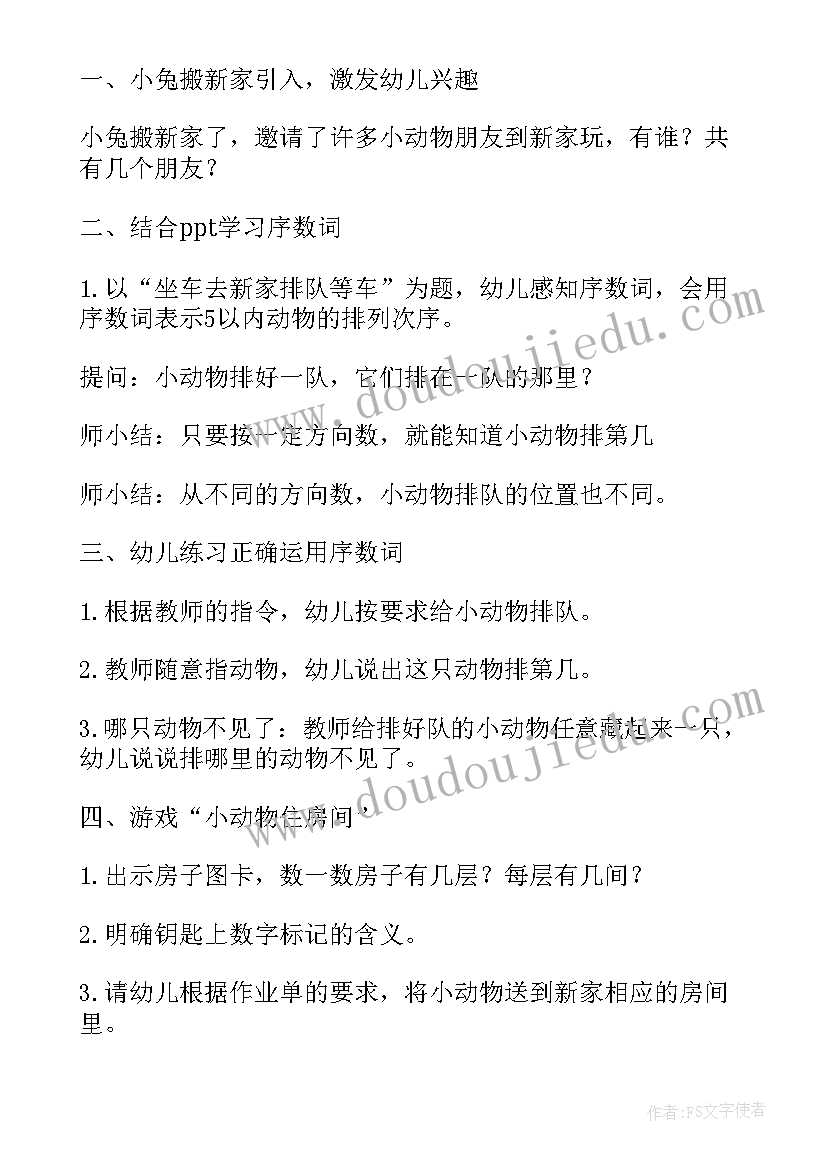 一、小兔搬新家引入，激发幼儿兴趣

小兔搬新家了，邀请了许多小动物朋友到新家玩，有谁？共有几个朋友？

二、结合ppt学习序数词

1.以“坐车去新家排队等车”为题，幼儿感知序数词，会用序数词表示5以内动物的排列次序。

提问：小动物排好一队，它们排在一队的那里？

师小结：只要按一定方向数，就能知道小动物排第几

师小结：从不同的方向数，小动物排队的位置也不同。

三、幼儿练习正确运用序数词

1.根据教师的指令，幼儿按要求给小动物排队。

2.教师随意指动物，幼儿说出这只动物排第几。

3.哪只动物不见了：教师给排好队的小动物任意藏起来一只，幼儿说说排哪里的动物不见了。

四、游戏“小动物住房间”

1.出示房子图卡，数一数房子有几层？每层有几间？

2.明确钥匙上数字标记的含义。

3.请幼儿根据作业单的要求，将小动物送到新家相应的房间里。

www.doudoujiedu.com

www.doudoujiedu.com

作者：FS文字使者